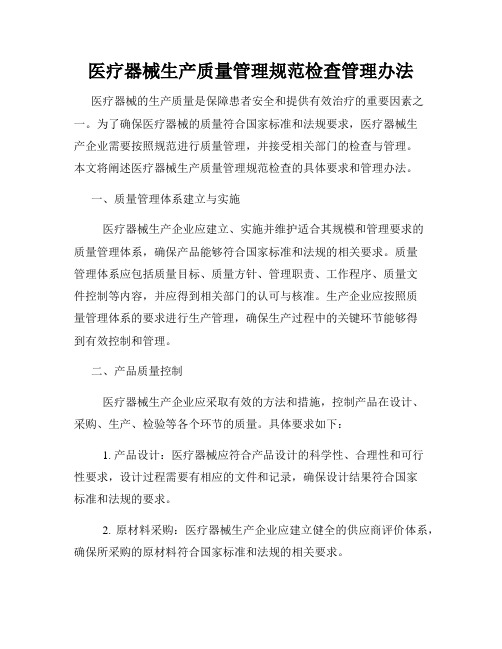 医疗器械生产质量管理规范检查管理办法

医疗器械的生产质量是保障患者安全和提供有效治疗的重要因素之一。为了确保医疗器械的质量符合国家标准和法规要求，医疗器械生产企业需要按照规范进行质量管理，并接受相关部门的检查与管理。本文将阐述医疗器械生产质量管理规范检查的具体要求和管理办法。

一、质量管理体系建立与实施

医疗器械生产企业应建立、实施并维护适合其规模和管理要求的质量管理体系，确保产品能够符合国家标准和法规的相关要求。质量管理体系应包括质量目标、质量方针、管理职责、工作程序、质量文件控制等内容，并应得到相关部门的认可与核准。生产企业应按照质量管理体系的要求进行生产管理，确保生产过程中的关键环节能够得到有效控制和管理。

二、产品质量控制

医疗器械生产企业应采取有效的方法和措施，控制产品在设计、采购、生产、检验等各个环节的质量。具体要求如下：

1. 产品设计：医疗器械应符合产品设计的科学性、合理性和可行性要求，设计过程需要有相应的文件和记录，确保设计结果符合国家标准和法规的要求。

2. 原材料采购：医疗器械生产企业应建立健全的供应商评价体系，确保所采购的原材料符合国家标准和法规的相关要求。